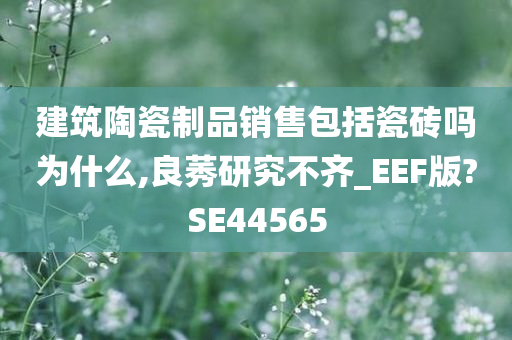 建筑陶瓷制品销售包括瓷砖吗为什么,良莠研究不齐_EEF版?SE44565